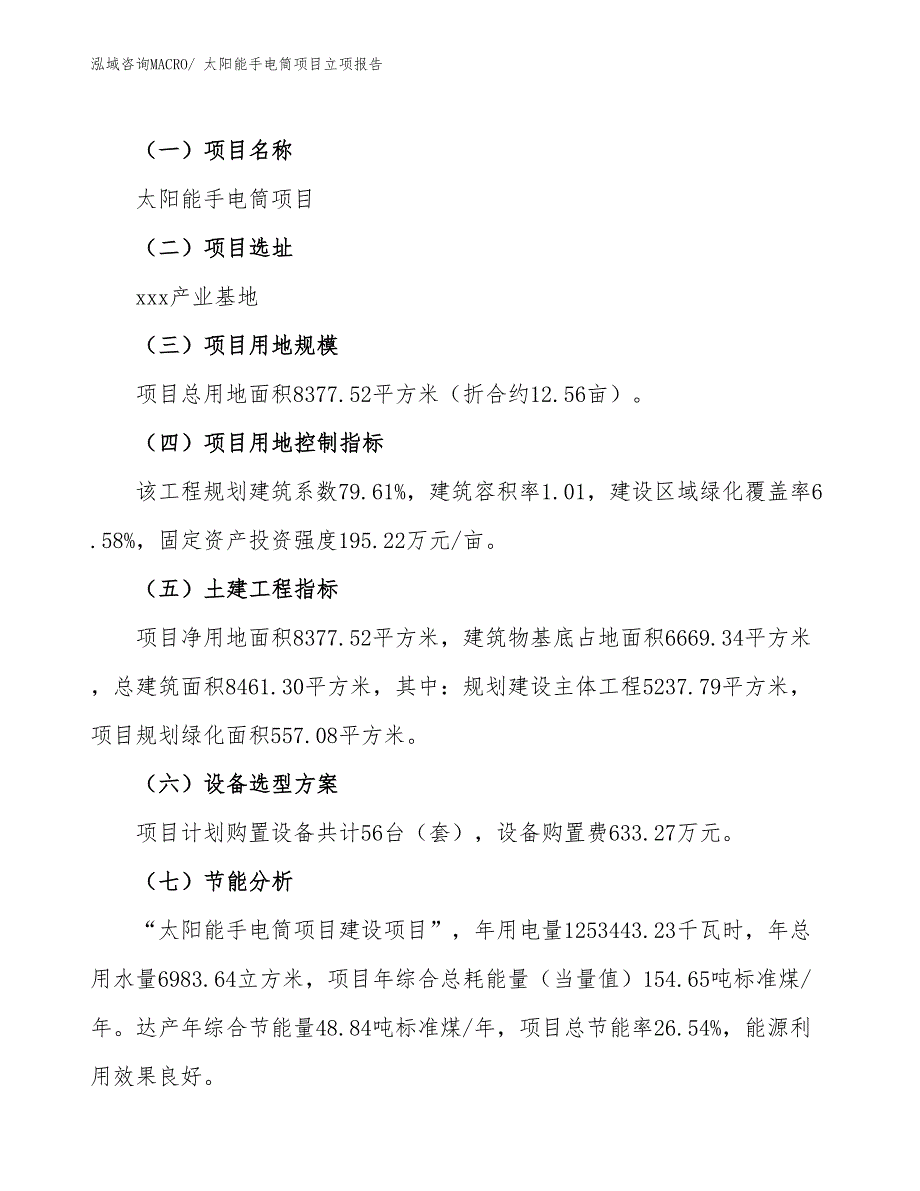 泓域咨询MACRO/ 太阳能手电筒项目立项报告

（一）项目名称

太阳能手电筒项目

（二）项目选址

xxx产业基地

（三）项目用地规模

项目总用地面积8377.52平方米（折合约12.56亩）。

（四）项目用地控制指标

该工程规划建筑系数79.61%，建筑容积率1.01，建设区域绿化覆盖率6.58%，固定资产投资强度195.22万元/亩。

（五）土建工程指标

项目净用地面积8377.52平方米，建筑物基底占地面积6669.34平方米，总建筑面积8461.30平方米，其中：规划建设主体工程5237.79平方米，项目规划绿化面积557.08平方米。

（六）设备选型方案

项目计划购置设备共计56台（套），设备购置费633.27万元。

（七）节能分析

“太阳能手电筒项目建设项目”，年用电量1253443.23千瓦时，年总用水量6983.64立方米，项目年综合总耗能量（当量值）154.65吨标准煤/年。达产年综合节能量48.84吨标准煤/年，项目总节能率26.54%，能源利用效果良好。